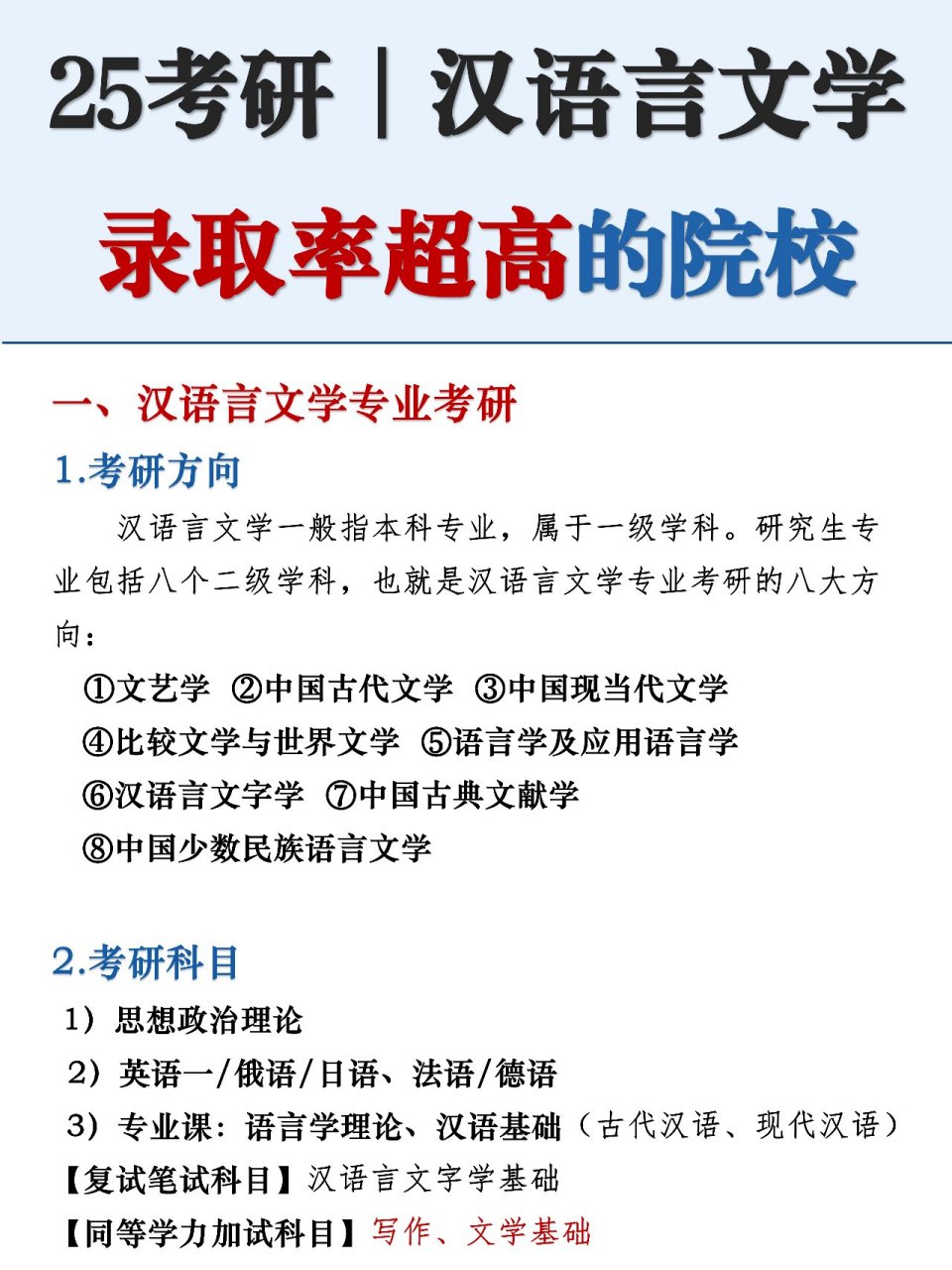 25考研｜汉语言文学

录取率超高的院校

一、汉语言文学专业考研

1.考研方向

汉语言文学一般指本科专业，属于一级学科。研究生专业包括八个二级学科，也就是汉语言文学专业考研的八大方向：

①文艺学 ②中国古代文学 ③中国现当代文学
④比较文学与世界文学 ⑤语言学及应用语言学
⑥汉语言文字学 ⑦中国古典文献学
⑧中国少数民族语言文学

2.考研科目

1）思想政治理论
2）英语一/俄语/日语、法语/德语
3）专业课：语言学理论、汉语基础（古代汉语、现代汉语）
【复试笔试科目】汉语言文字学基础
【同等学力加试科目】写作、文学基础